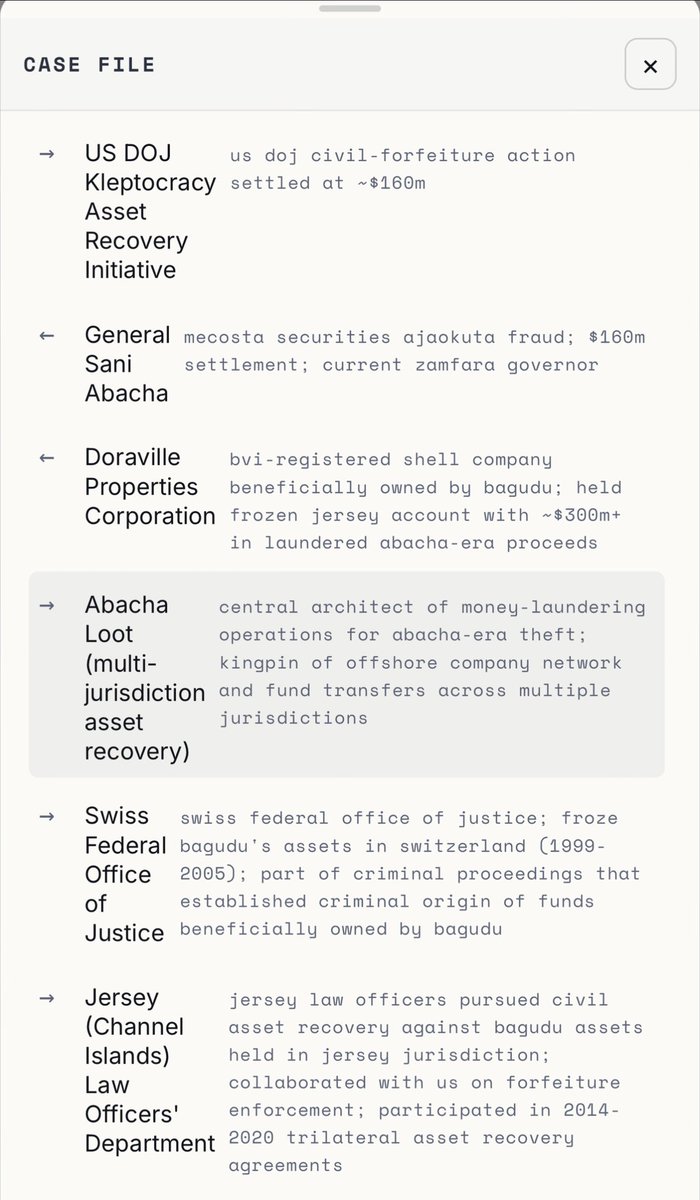 CASE FILE

×

→ US DOJ Kleptocracy Asset Recovery Initiative
us doj civil-forfeiture action settled at ~$160m

← General Sani Abacha
mecosta securities ajaokuta fraud; $160m settlement; current zamfara governor

← Doraville Properties Corporation
bvi-registered shell company beneficially owned by bagudu; held frozen jersey account with ~$300m+ in laundered abacha-era proceeds

→ Abacha Loot (multi-jurisdiction asset recovery)
central architect of money-laundering operations for abacha-era theft; kingpin of offshore company network and fund transfers across multiple jurisdictions

→ Swiss Federal Office of Justice
swiss federal office of justice; froze bagudu's assets in switzerland (1999-2005); part of criminal proceedings that established criminal origin of funds beneficially owned by bagudu

→ Jersey (Channel Islands) Law Officers' Department
jersey law officers pursued civil asset recovery against bagudu assets held in jersey jurisdiction; collaborated with us on forfeiture enforcement; participated in 2014-2020 trilateral asset recovery agreements